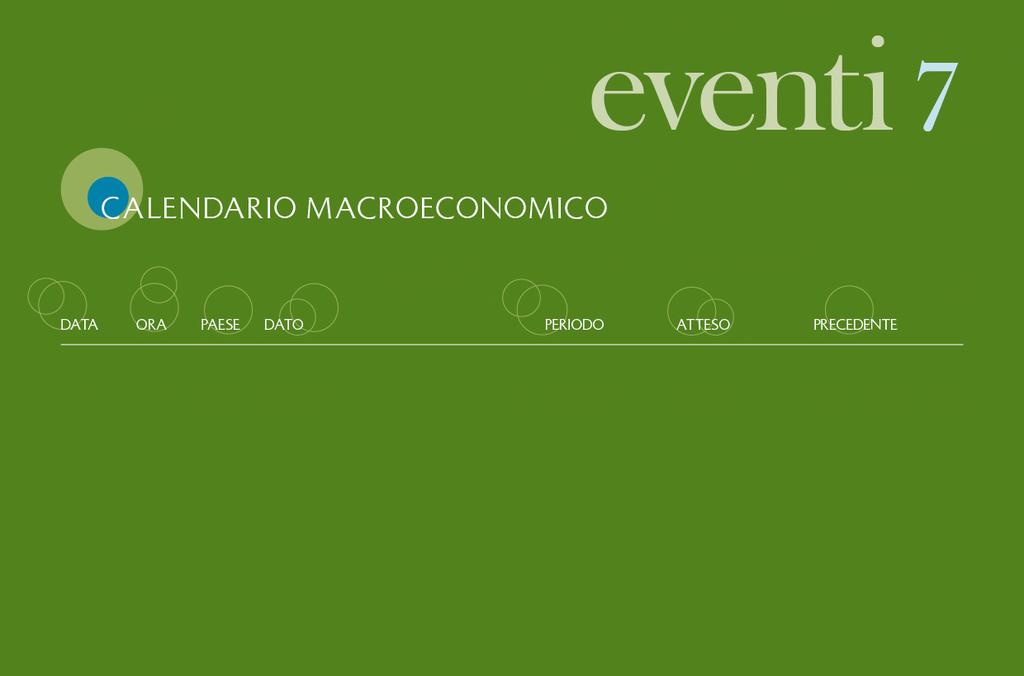 eventi 7

CALENDARIO MACROECONOMICO

| DATA | ORA | PAESE | DATO | PERIODO | ATTESO | PRECEDENTE |
|---|---|---|---|---|---|---|